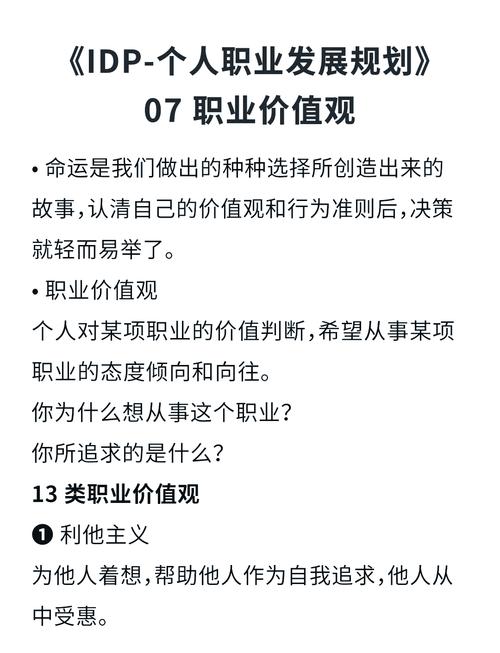 《IDP-个人职业发展规划》
07 职业价值观

• 命运是我们做出的种种选择所创造出来的故事，认清自己的价值观和行为准则后，决策就轻而易举了。

• 职业价值观
个人对某项职业的价值判断，希望从事某项职业的态度倾向和向往。
你为什么想从事这个职业？
你所追求的是什么？

13 类职业价值观

❶ 利他主义
为他人着想，帮助他人作为自我追求，他人从中受惠。